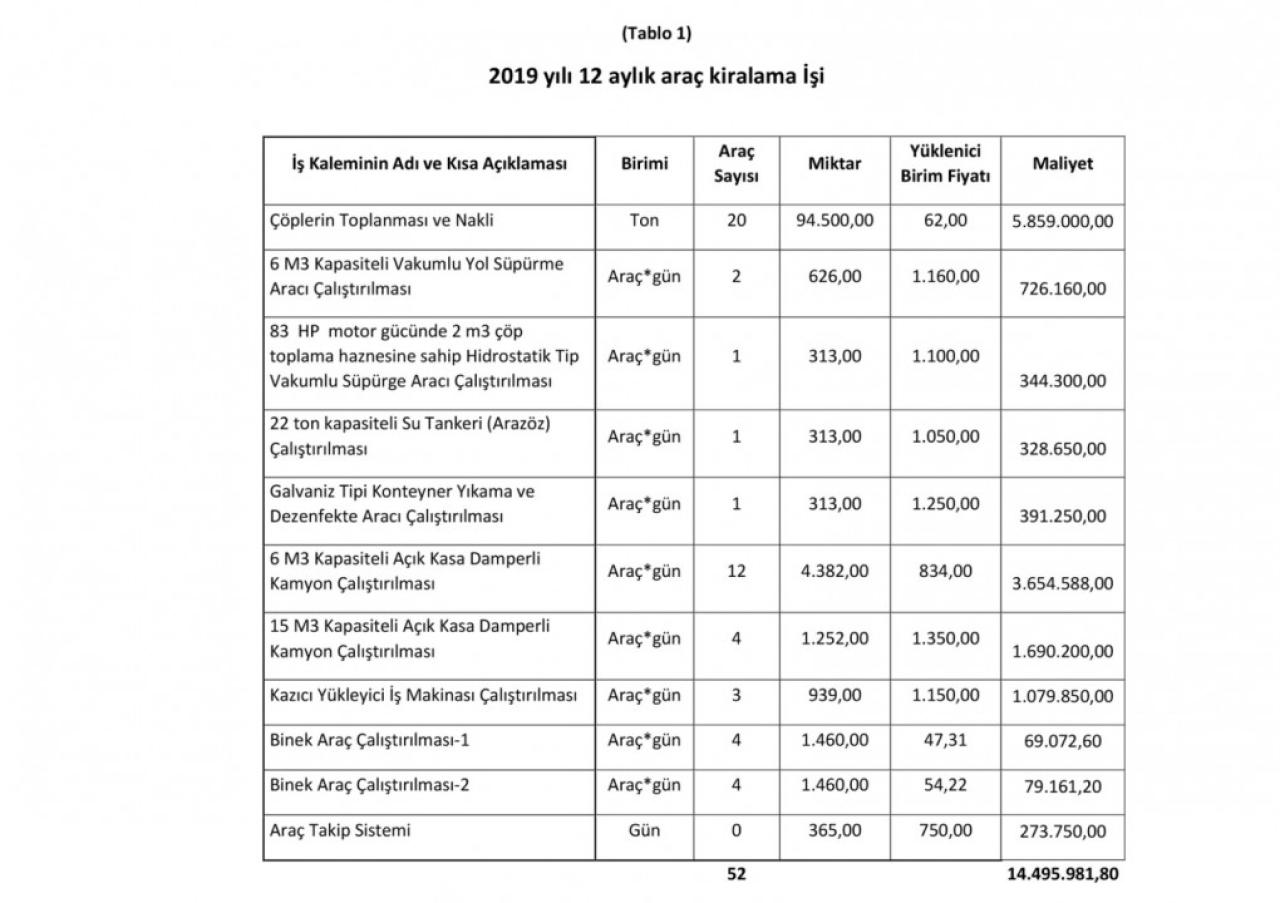 (Tablo 1)

2019 yılı 12 aylık araç kiralama İşi

| İş Kaleminin Adı ve Kısa Açıklaması | Birimi | Araç Sayısı | Miktar | Yüklenici Birim Fiyatı | Maliyet |
|---|---|---|---|---|---|
| Çöplerin Toplanması ve Nakli | Ton | 20 | 94.500,00 | 62,00 | 5.859.000,00 |
| 6 M3 Kapasiteli Vakumlu Yol Süpürme Aracı Çalıştırılması | Araç*gün | 2 | 626,00 | 1.160,00 | 726.160,00 |
| 83 HP motor gücünde 2 m3 çöp toplama haznesine sahip Hidrostatik Tip Vakumlu Süpürge Aracı Çalıştırılması | Araç*gün | 1 | 313,00 | 1.100,00 | 344.300,00 |
| 22 ton kapasiteli Su Tankeri (Arazöz) Çalıştırılması | Araç*gün | 1 | 313,00 | 1.050,00 | 328.650,00 |
| Galvaniz Tipi Konteyner Yıkama ve Dezenfekte Aracı Çalıştırılması | Araç*gün | 1 | 313,00 | 1.250,00 | 391.250,00 |
| 6 M3 Kapasiteli Açık Kasa Damperli Kamyon Çalıştırılması | Araç*gün | 12 | 4.382,00 | 834,00 | 3.654.588,00 |
| 15 M3 Kapasiteli Açık Kasa Damperli Kamyon Çalıştırılması | Araç*gün | 4 | 1.252,00 | 1.350,00 | 1.690.200,00 |
| Kazıcı Yükleyici İş Makinası Çalıştırılması | Araç*gün | 3 | 939,00 | 1.150,00 | 1.079.850,00 |
| Binek Araç Çalıştırılması-1 | Araç*gün | 4 | 1.460,00 | 47,31 | 69.072,60 |
| Binek Araç Çalıştırılması-2 | Araç*gün | 4 | 1.460,00 | 54,22 | 79.161,20 |
| Araç Takip Sistemi | Gün | 0 | 365,00 | 750,00 | 273.750,00 |
| | | 52 | | | 14.495.981,80 |